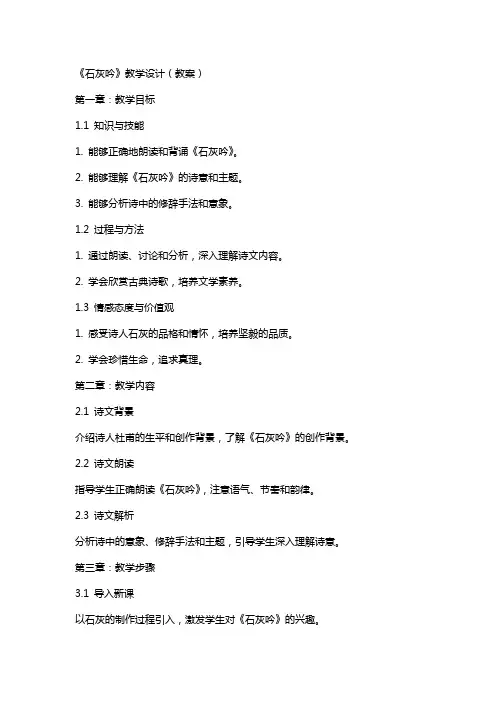 《石灰吟》教学设计（教案）

第一章：教学目标

1.1 知识与技能

1. 能够正确地朗读和背诵《石灰吟》。

2. 能够理解《石灰吟》的诗意和主题。

3. 能够分析诗中的修辞手法和意象。

1.2 过程与方法

1. 通过朗读、讨论和分析，深入理解诗文内容。

2. 学会欣赏古典诗歌，培养文学素养。

1.3 情感态度与价值观

1. 感受诗人石灰的品格和情怀，培养坚毅的品质。

2. 学会珍惜生命，追求真理。

第二章：教学内容

2.1 诗文背景

介绍诗人杜甫的生平和创作背景，了解《石灰吟》的创作背景。

2.2 诗文朗读

指导学生正确朗读《石灰吟》，注意语气、节奏和韵律。

2.3 诗文解析

分析诗中的意象、修辞手法和主题，引导学生深入理解诗意。

第三章：教学步骤

3.1 导入新课

以石灰的制作过程引入，激发学生对《石灰吟》的兴趣。